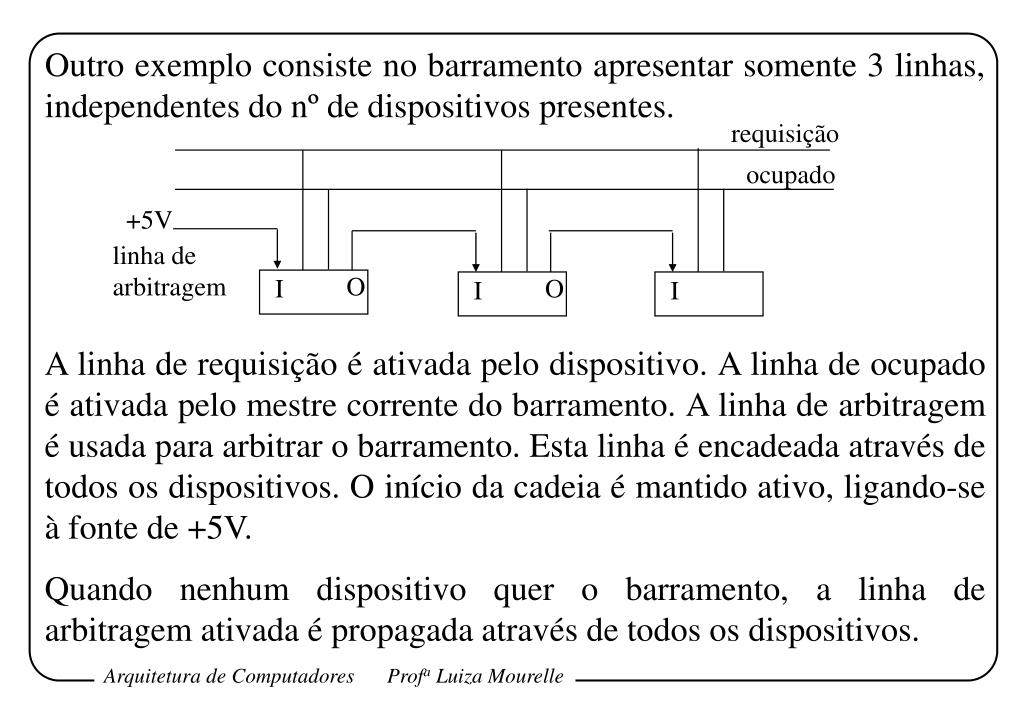 Outro exemplo consiste no barramento apresentar somente 3 linhas, independentes do nº de dispositivos presentes.

requisição
ocupado
+5V
linha de arbitragem
I O
I O
I

A linha de requisição é ativada pelo dispositivo. A linha de ocupado é ativada pelo mestre corrente do barramento. A linha de arbitragem é usada para arbitrar o barramento. Esta linha é encadeada através de todos os dispositivos. O início da cadeia é mantido ativo, ligando-se à fonte de +5V.

Quando nenhum dispositivo quer o barramento, a linha de arbitragem ativada é propagada através de todos os dispositivos.

Arquitetura de Computadores Profª Luiza Mourelle